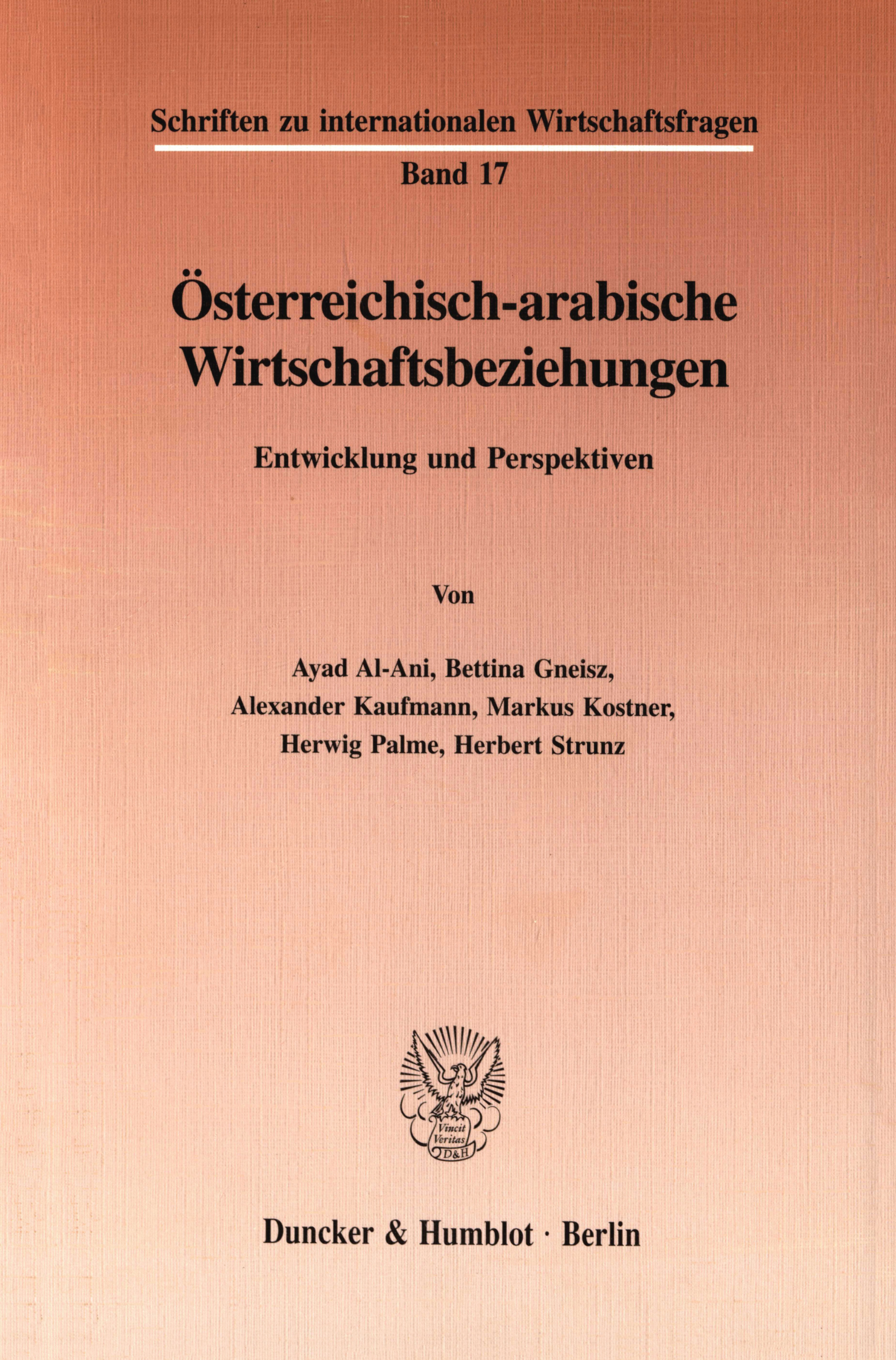 Schriften zu internationalen Wirtschaftsfragen

Band 17

Österreichisch-arabische Wirtschaftsbeziehungen

Entwicklung und Perspektiven

Von

Ayad Al-Ani, Bettina Gneisz, Alexander Kaufmann, Markus Kostner, Herwig Palme, Herbert Strunz

Vincit Veritas D&H

Duncker & Humblot · Berlin